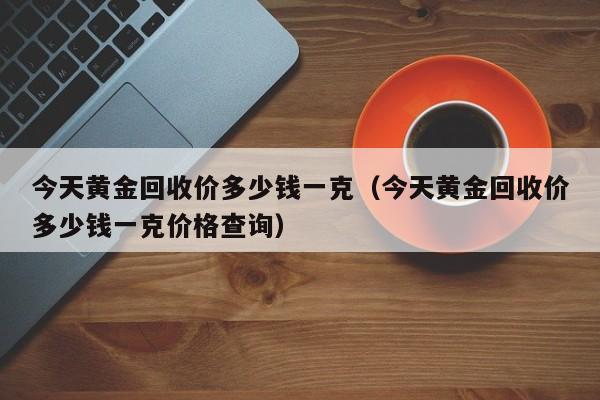 今天黄金回收价多少钱一克（今天黄金回收价多少钱一克价格查询）